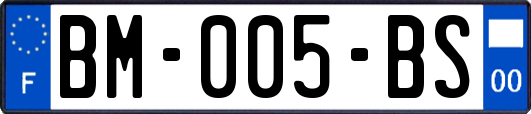 F
BM-005-BS
00